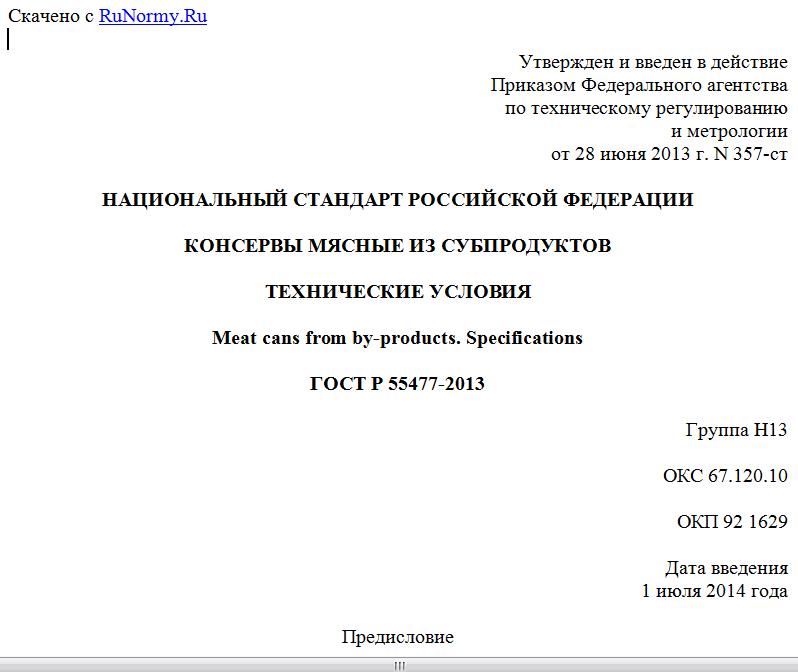 Скачено с RuNormy.Ru

Утвержден и введен в действие
Приказом Федерального агентства
по техническому регулированию
и метрологии
от 28 июня 2013 г. N 357-ст

НАЦИОНАЛЬНЫЙ СТАНДАРТ РОССИЙСКОЙ ФЕДЕРАЦИИ

КОНСЕРВЫ МЯСНЫЕ ИЗ СУБПРОДУКТОВ

ТЕХНИЧЕСКИЕ УСЛОВИЯ

Meat cans from by-products. Specifications

ГОСТ Р 55477-2013

Группа Н13

ОКС 67.120.10

ОКП 92 1629

Дата введения
1 июля 2014 года

Предисловие